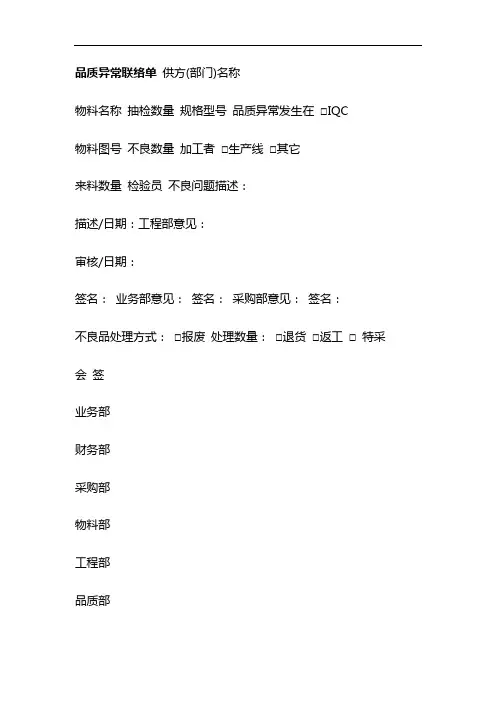 品质异常联络单 供方(部门)名称

物料名称 抽检数量 规格型号 品质异常发生在 □IQC

物料图号 不良数量 加工者 □生产线 □其它

来料数量 检验员 不良问题描述：

描述/日期：工程部意见：

审核/日期：

签名： 业务部意见： 签名： 采购部意见： 签名：

不良品处理方式： □报废 处理数量： □退货 □返工 □ 特采

会 签

业务部

财务部

采购部

物料部

工程部

品质部